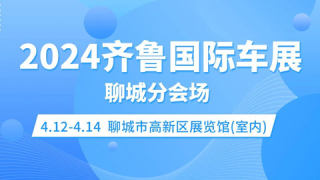 2024齐鲁国际车展

聊城分会场

4.12-4.14 聊城市高新区展览馆(室内)